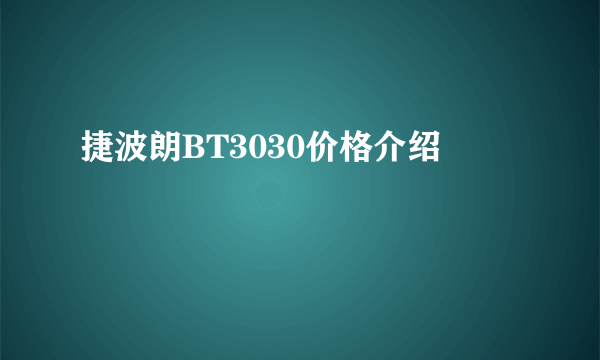 捷波朗BT3030价格介绍